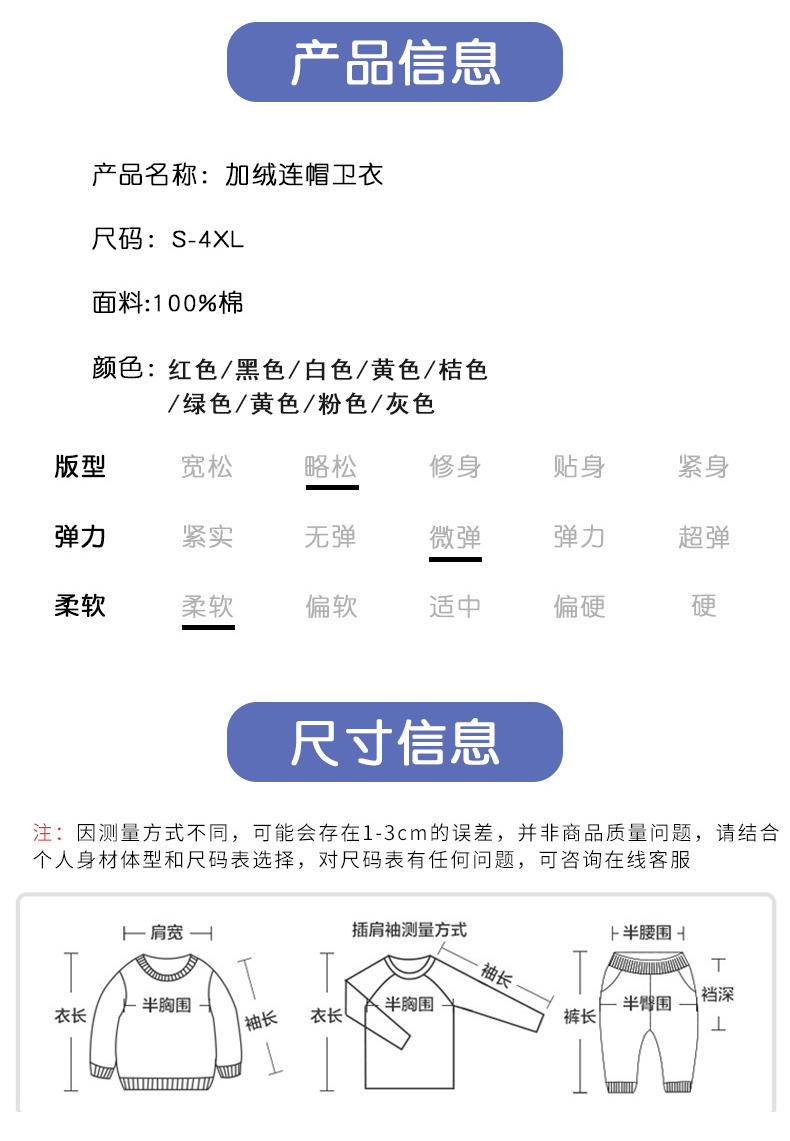 产品信息

产品名称：加绒连帽卫衣

尺码：S-4XL

面料:100%棉

颜色：红色/黑色/白色/黄色/桔色/绿色/黄色/粉色/灰色

| 版型 | 宽松 | 略松 | 修身 | 贴身 | 紧身 |
|---|---|---|---|---|---|
| 弹力 | 紧实 | 无弹 | 微弹 | 弹力 | 超弹 |
| 柔软 | 柔软 | 偏软 | 适中 | 偏硬 | 硬 |

尺寸信息

注：因测量方式不同，可能会存在1-3cm的误差，并非商品质量问题，请结合个人身材体型和尺码表选择，对尺码表有任何问题，可咨询在线客服

肩宽
衣长
半胸围
袖长
插肩袖测量方式
衣长
半胸围
袖长
半腰围
裤长
半臀围
裆深